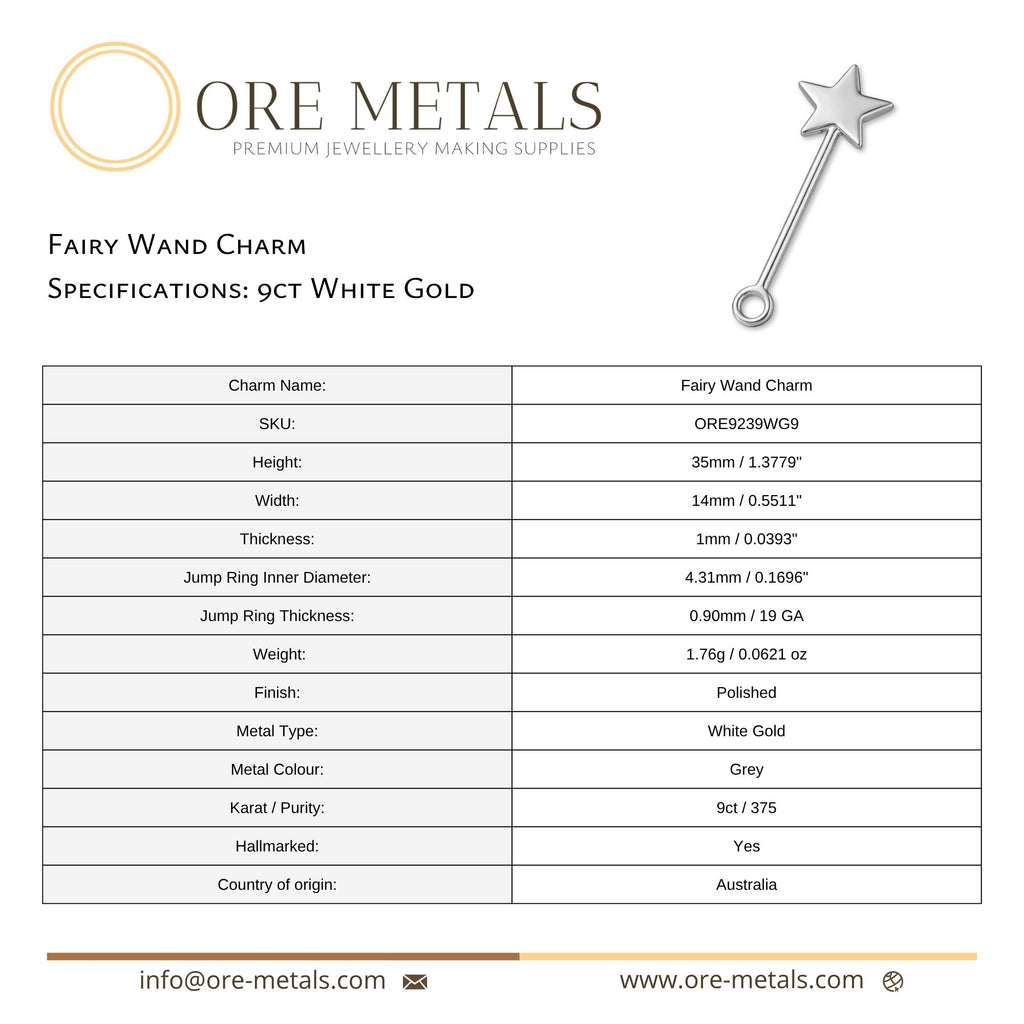 ORE METALS
PREMIUM JEWELLERY MAKING SUPPLIES

Fairy Wand Charm
Specifications: 9ct White Gold

| Charm Name: | Fairy Wand Charm |
|---|---|
| SKU: | ORE9239WG9 |
| Height: | 35mm / 1.3779" |
| Width: | 14mm / 0.5511" |
| Thickness: | 1mm / 0.0393" |
| Jump Ring Inner Diameter: | 4.31mm / 0.1696" |
| Jump Ring Thickness: | 0.90mm / 19 GA |
| Weight: | 1.76g / 0.0621 oz |
| Finish: | Polished |
| Metal Type: | White Gold |
| Metal Colour: | Grey |
| Karat / Purity: | 9ct / 375 |
| Hallmarked: | Yes |
| Country of origin: | Australia |

info@ore-metals.com

www.ore-metals.com